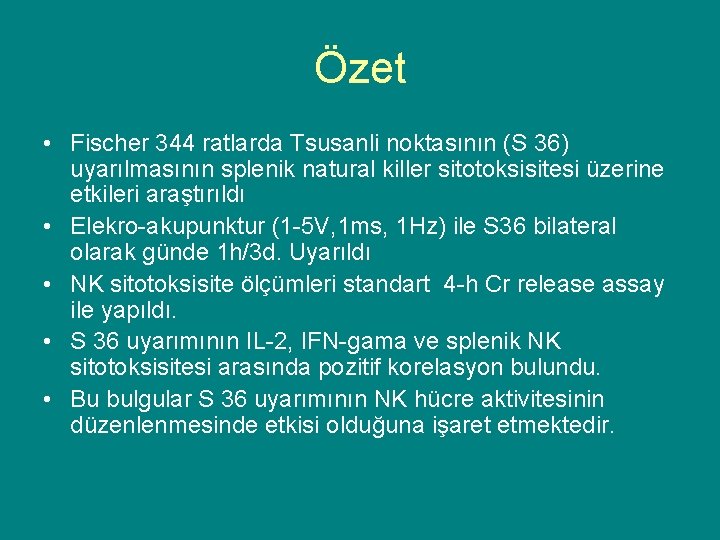 Özet

• Fischer 344 ratlarda Tsusanli noktasının (S 36) uyarılmasının splenik natural killer sitotoksisitesi üzerine etkileri araştırıldı

• Elekro-akupunktur (1-5V,1ms, 1Hz) ile S36 bilateral olarak günde 1h/3d. Uyarıldı

• NK sitotoksisite ölçümleri standart 4-h Cr release assay ile yapıldı.

• S 36 uyarımının IL-2, IFN-gama ve splenik NK sitotoksisitesi arasında pozitif korelasyon bulundu.

• Bu bulgular S 36 uyarımının NK hücre aktivitesinin düzenlenmesinde etkisi olduğuna işaret etmektedir.